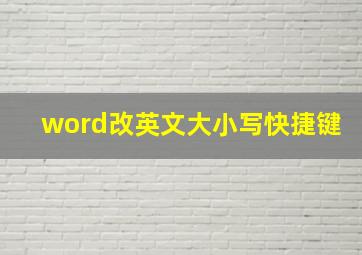 word改英文大小写快捷键